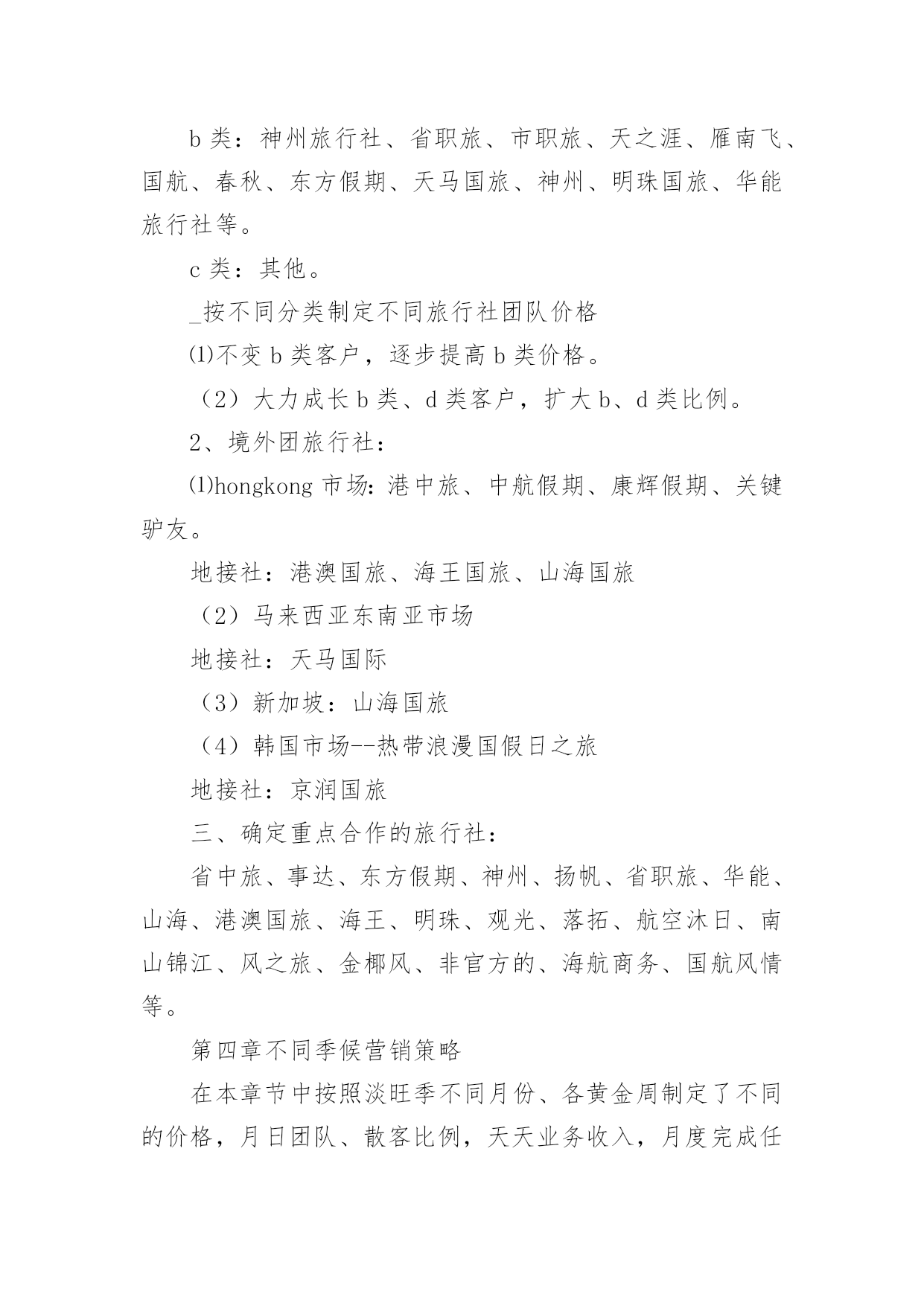 b 类：神州旅行社、省职旅、市职旅、天之涯、雁南飞、国航、春秋、东方假期、天马国旅、神州、明珠国旅、华能旅行社等。

c 类：其他。

_按不同分类制定不同旅行社团队价格

⑴不变 b 类客户，逐步提高 b 类价格。

（2）大力成长 b 类、d 类客户，扩大 b、d 类比例。

2、境外团旅行社：

⑴hongkong 市场：港中旅、中航假期、康辉假期、关键驴友。

地接社：港澳国旅、海王国旅、山海国旅

（2）马来西亚东南亚市场

地接社：天马国际

（3）新加坡：山海国旅

（4）韩国市场--热带浪漫国假日之旅

地接社：京润国旅

三、确定重点合作的旅行社：

省中旅、事达、东方假期、神州、扬帆、省职旅、华能、山海、港澳国旅、海王、明珠、观光、落拓、航空沐日、南山锦江、风之旅、金椰风、非官方的、海航商务、国航风情等。

第四章不同季候营销策略

在本章节中按照淡旺季不同月份、各黄金周制定了不同的价格，月日团队、散客比例，天天业务收入，月度完成任